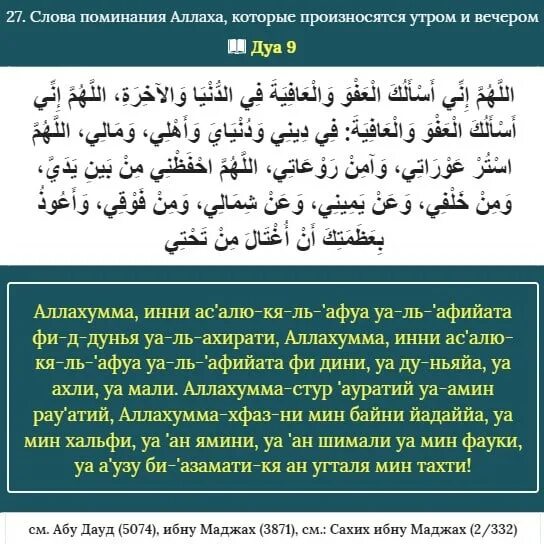 27. Слова поминания Аллаха, которые произносятся утром и вечером

Дуа 9

اللَّهُمَّ إِنِّي أَسْأَلُكَ الْعَفْوَ وَالْعَافِيَةَ فِي الدُّنْيَا وَالآخِرَةِ، اللَّهُمَّ إِنِّي أَسْأَلُكَ الْعَفْوَ وَالْعَافِيَةَ: فِي دِينِي وَدُنْيَايَ وَأَهْلِي، وَمَالِي، اللَّهُمَّ اسْتُرْ عَوْرَاتِي، وَآمِنْ رَوْعَاتِي، اللَّهُمَّ احْفَظْنِي مِنْ بَينِ يَدَيَّ، وَمِنْ خَلْفِي، وَعَنْ يَمِينِي، وَعَنْ شِمَالِي، وَمِنْ فَوْقِي، وَأَعُوذُ بِعَظَمَتِكَ أَنْ أُغْتَالَ مِنْ تَحْتِي

Аллахумма, инни ас'алю-кя-ль-'афуа уа-ль-'афийата фи-д-дунья уа-ль-ахирати, Аллахумма, инни ас'алю-кя-ль-'афуа уа-ль-'афийата фи дини, уа ду-ньяйа, уа ахли, уа мали. Аллахумма-стур 'ауратий уа-амин рау'атий, Аллахумма-хфаз-ни мин байни йадаййа, уа мин хальфи, уа 'ан ямини, уа 'ан шимали уа мин фауки, уа а'узу би-'азамати-кя ан угталя мин тахти!

см. Абу Дауд (5074), ибну Маджах (3871), см.: Сахих ибну Маджах (2/332)